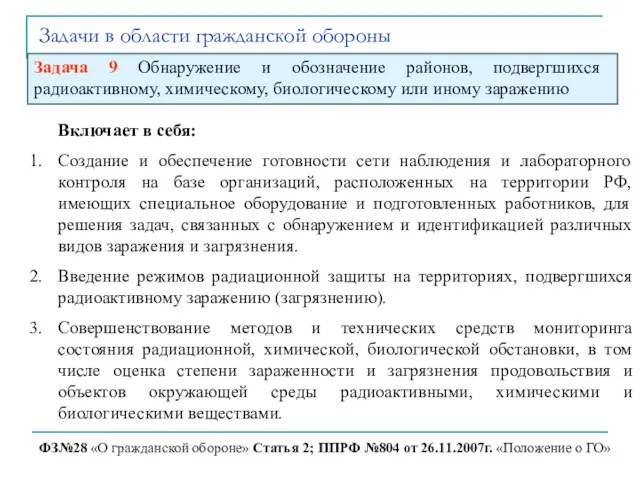 Задачи в области гражданской обороны

Задача 9 Обнаружение и обозначение районов, подвергшихся радиоактивному, химическому, биологическому или иному заражению

Включает в себя:

1. Создание и обеспечение готовности сети наблюдения и лабораторного контроля на базе организаций, расположенных на территории РФ, имеющих специальное оборудование и подготовленных работников, для решения задач, связанных с обнаружением и идентификацией различных видов заражения и загрязнения.

2. Введение режимов радиационной защиты на территориях, подвергшихся радиоактивному заражению (загрязнению).

3. Совершенствование методов и технических средств мониторинга состояния радиационной, химической, биологической обстановки, в том числе оценка степени зараженности и загрязнения продовольствия и объектов окружающей среды радиоактивными, химическими и биологическими веществами.

ФЗ№28 «О гражданской обороне» Статья 2; ППРФ №804 от 26.11.2007г. «Положение о ГО»